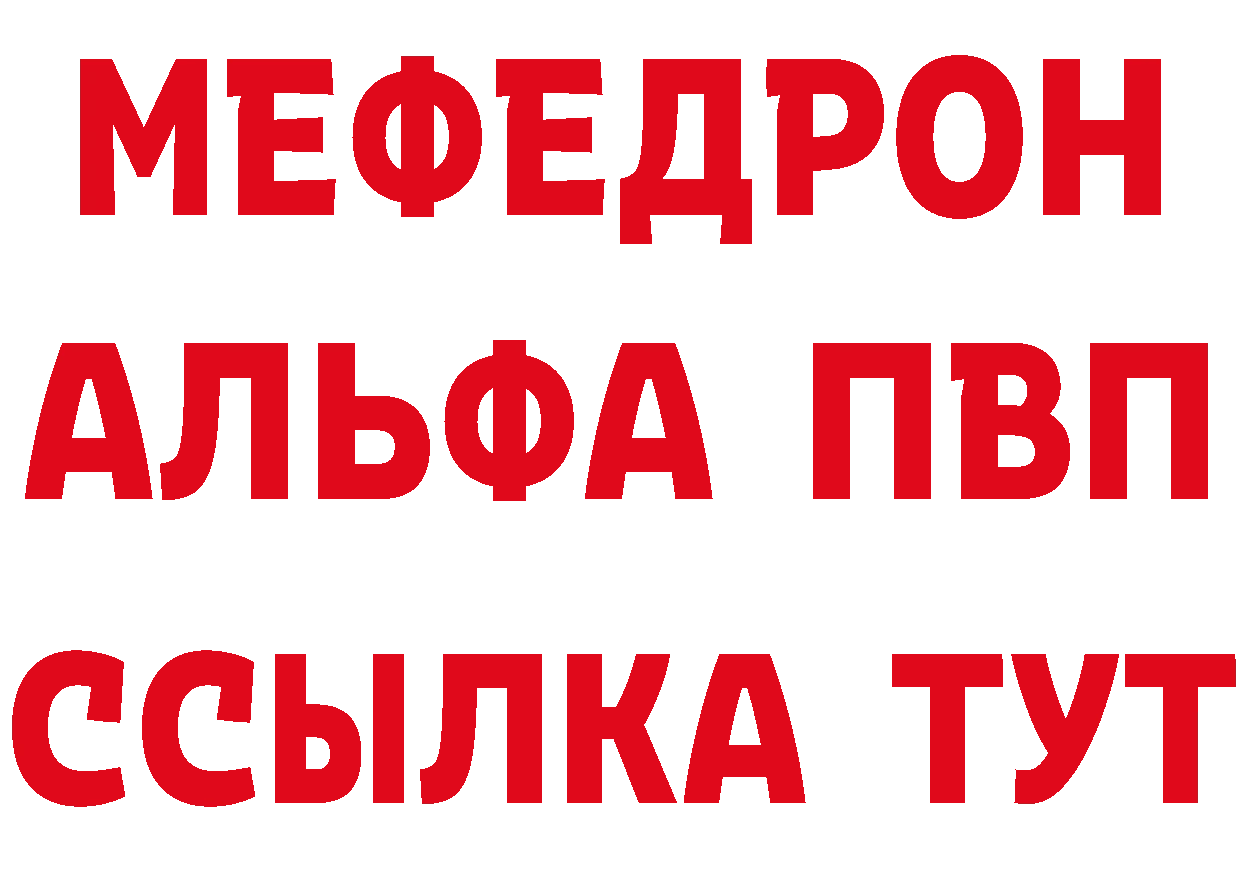 МЕФЕДРОН
АЛЬФА ПВП
ССЫЛКА ТУТ